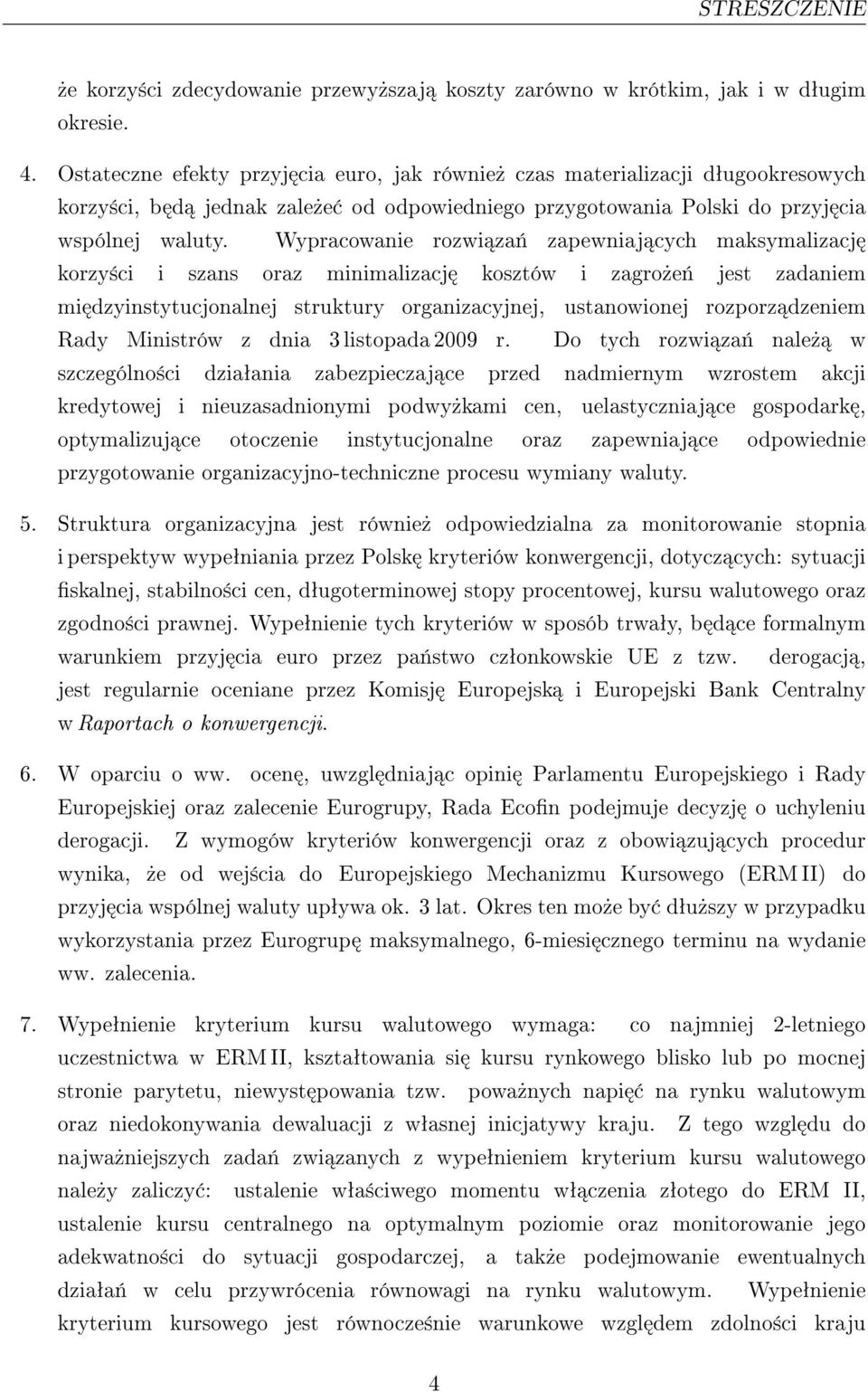 STRESZCZENIE

że korzyści zdecydowanie przewyższają koszty zarówno w krótkim, jak i w długim okresie.

4. Ostateczne efekty przyjęcia euro, jak również czas materializacji długookresowych korzyści, będą jednak zależeć od odpowiedniego przygotowania Polski do przyjęcia wspólnej waluty. Wypracowanie rozwiązań zapewniających maksymalizację korzyści i szans oraz minimalizację kosztów i zagrożeń jest zadaniem międzyinstytucjonalnej struktury organizacyjnej, ustanowionej rozporządzeniem Rady Ministrów z dnia 3 listopada 2009 r. Do tych rozwiązań należą w szczególności działania zabezpieczające przed nadmiernym wzrostem akcji kredytowej i nieuzasadnionymi podwyżkami cen, uelastyczniające gospodarkę, optymalizujące otoczenie instytucjonalne oraz zapewniające odpowiednie przygotowanie organizacyjno-techniczne procesu wymiany waluty.

5. Struktura organizacyjna jest również odpowiedzialna za monitorowanie stopnia i perspektyw wypełniania przez Polskę kryteriów konwergencji, dotyczących: sytuacji fiskalnej, stabilności cen, długoterminowej stopy procentowej, kursu walutowego oraz zgodności prawnej. Wypełnienie tych kryteriów w sposób trwały, będące formalnym warunkiem przyjęcia euro przez państwo członkowskie UE z tzw. derogacją, jest regularnie oceniane przez Komisję Europejską i Europejski Bank Centralny w Raportach o konwergencji.

6. W oparciu o ww. ocenę, uwzględniając opinię Parlamentu Europejskiego i Rady Europejskiej oraz zalecenie Eurogrupy, Rada Ecofin podejmuje decyzję o uchyleniu derogacji. Z wymogów kryteriów konwergencji oraz z obowiązujących procedur wynika, że od wejścia do Europejskiego Mechanizmu Kursowego (ERM II) do przyjęcia wspólnej waluty upływa ok. 3 lat. Okres ten może być dłuższy w przypadku wykorzystania przez Eurogrupę maksymalnego, 6-miesięcznego terminu na wydanie ww. zalecenia.

7. Wypełnienie kryterium kursu walutowego wymaga: co najmniej 2-letniego uczestnictwa w ERM II, kształtowania się kursu rynkowego blisko lub po mocnej stronie parytetu, niewystępowania tzw. poważnych napięć na rynku walutowym oraz niedokonywania dewaluacji z własnej inicjatywy kraju. Z tego względu do najważniejszych zadań związanych z wypełnieniem kryterium kursu walutowego należy zaliczyć: ustalenie właściwego momentu włączenia złotego do ERM II, ustalenie kursu centralnego na optymalnym poziomie oraz monitorowanie jego adekwatności do sytuacji gospodarczej, a także podejmowanie ewentualnych działań w celu przywrócenia równowagi na rynku walutowym. Wypełnienie kryterium kursowego jest równocześnie warunkowe względem zdolności kraju

4